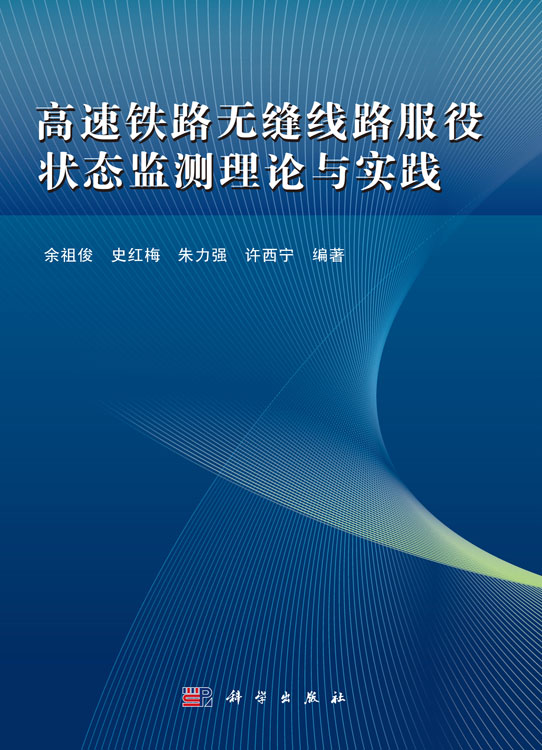 高速铁路无缝线路服役状态监测理论与实践

余祖俊　史红梅　朱力强　许西宁　编著

科学出版社